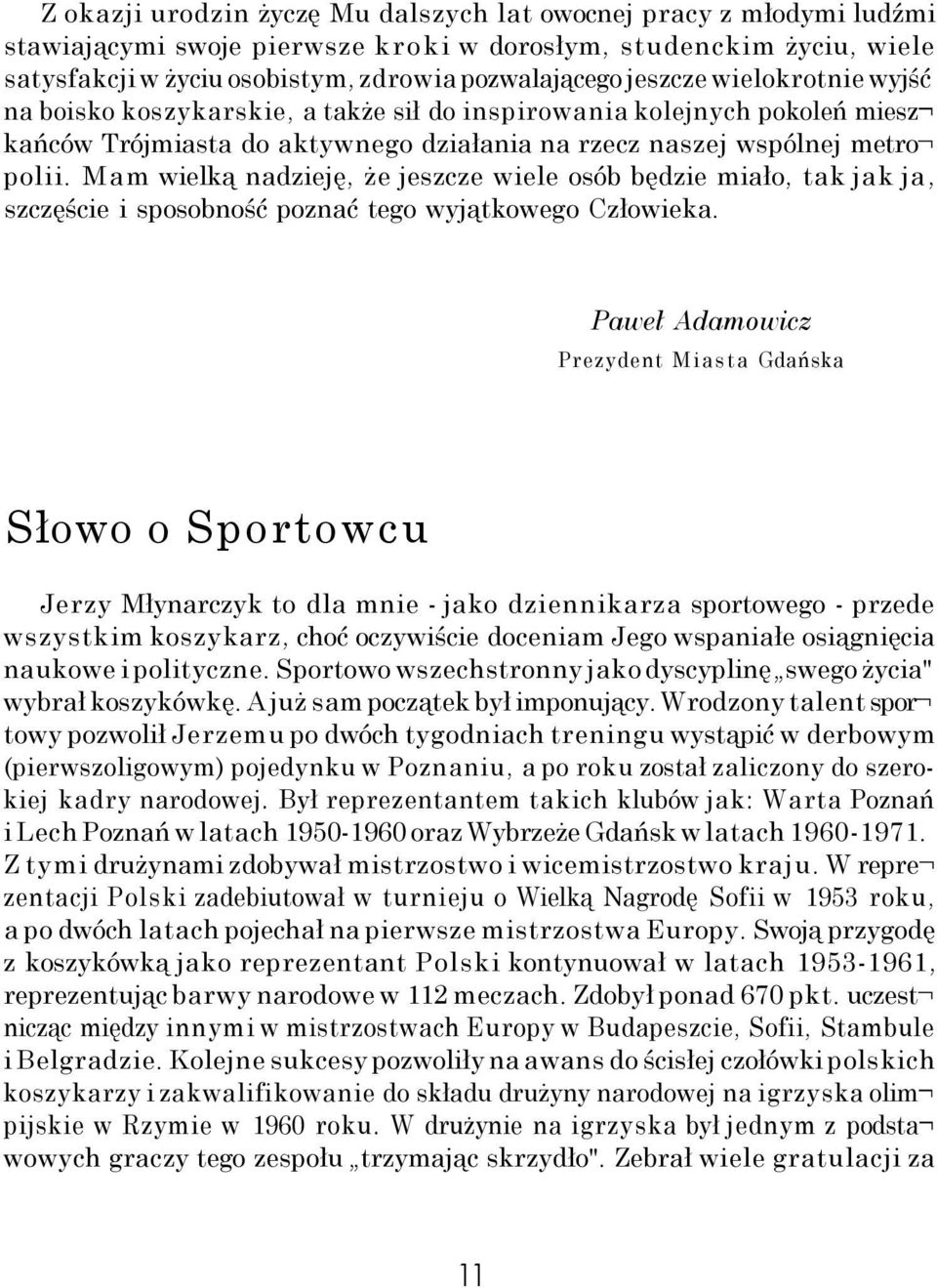 Z okazji urodzin życzę Mu dalszych lat owocnej pracy z młodymi ludźmi stawiającymi swoje pierwsze kroki w dorosłym, studenckim życiu, wiele satysfakcji w życiu osobistym, zdrowia pozwalającego jeszcze wielokrotnie wyjść na boisko koszykarskie, a także sił do inspirowania kolejnych pokoleń mieszkańców Trójmiasta do aktywnego działania na rzecz naszej wspólnej metropolii. Mam wielką nadzieję, że jeszcze wiele osób będzie miało, tak jak ja, szczęście i sposobność poznać tego wyjątkowego Człowieka.

Paweł Adamowicz
Prezydent Miasta Gdańska

Słowo o Sportowcu

Jerzy Młynarczyk to dla mnie - jako dziennikarza sportowego - przede wszystkim koszykarz, choć oczywiście doceniam Jego wspaniałe osiągnięcia naukowe i polityczne. Sportowo wszechstronny jako dyscyplinę „swego życia" wybrał koszykówkę. A już sam początek był imponujący. Wrodzony talent sportowy pozwolił Jerzemu po dwóch tygodniach treningu wystąpić w derbowym (pierwszoligowym) pojedynku w Poznaniu, a po roku został zaliczony do szerokiej kadry narodowej. Był reprezentantem takich klubów jak: Warta Poznań i Lech Poznań w latach 1950-1960 oraz Wybrzeże Gdańsk w latach 1960-1971. Z tymi drużynami zdobywał mistrzostwo i wicemistrzostwo kraju. W reprezentacji Polski zadebiutował w turnieju o Wielką Nagrodę Sofii w 1953 roku, a po dwóch latach pojechał na pierwsze mistrzostwa Europy. Swoją przygodę z koszykówką jako reprezentant Polski kontynuował w latach 1953-1961, reprezentując barwy narodowe w 112 meczach. Zdobył ponad 670 pkt. uczestnicząc między innymi w mistrzostwach Europy w Budapeszcie, Sofii, Stambule i Belgradzie. Kolejne sukcesy pozwoliły na awans do ścisłej czołówki polskich koszykarzy i zakwalifikowanie do składu drużyny narodowej na igrzyska olimpijskie w Rzymie w 1960 roku. W drużynie na igrzyska był jednym z podstawowych graczy tego zespołu „trzymając skrzydło". Zebrał wiele gratulacji za

11